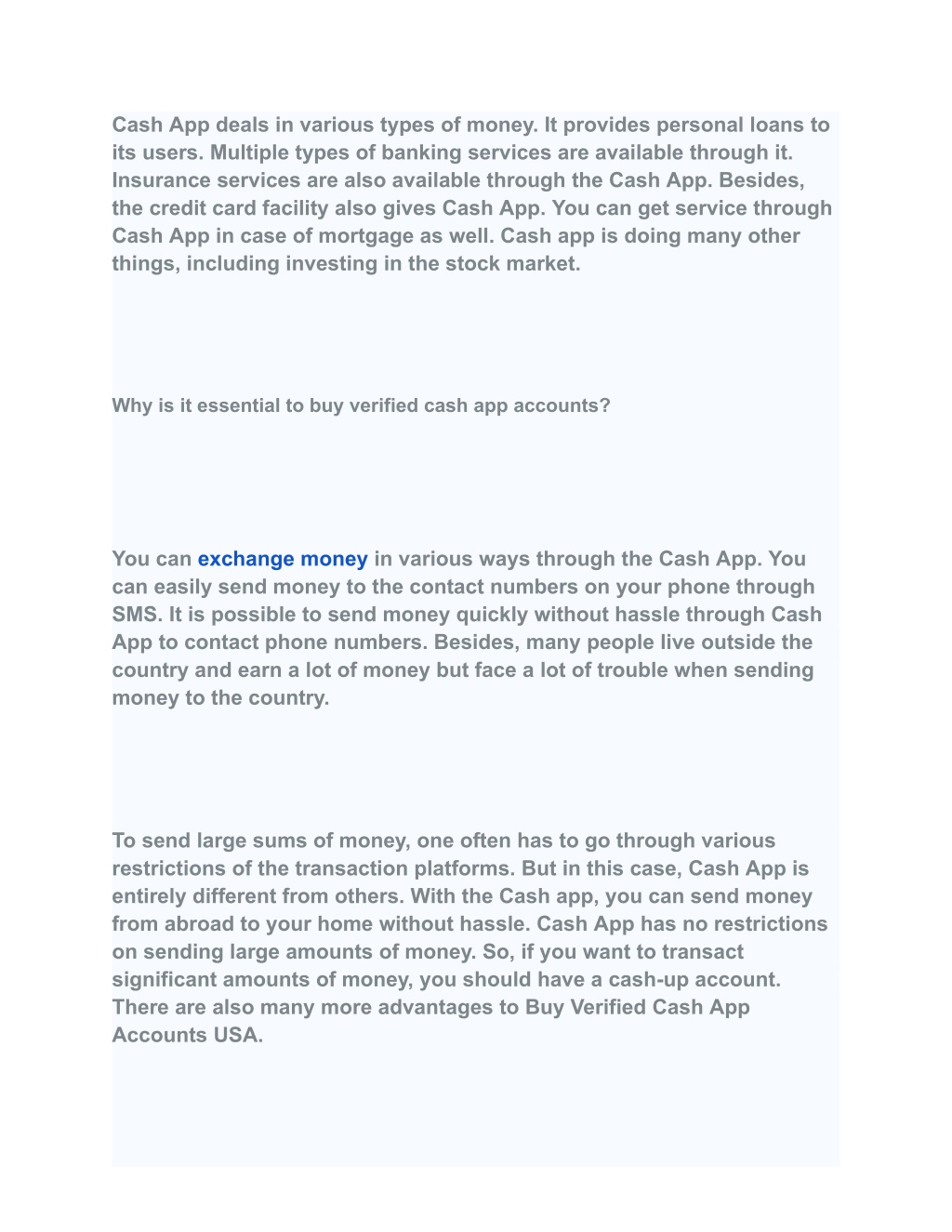 Cash App deals in various types of money. It provides personal loans to its users. Multiple types of banking services are available through it. Insurance services are also available through the Cash App. Besides, the credit card facility also gives Cash App. You can get service through Cash App in case of mortgage as well. Cash app is doing many other things, including investing in the stock market.

Why is it essential to buy verified cash app accounts?

You can exchange money in various ways through the Cash App. You can easily send money to the contact numbers on your phone through SMS. It is possible to send money quickly without hassle through Cash App to contact phone numbers. Besides, many people live outside the country and earn a lot of money but face a lot of trouble when sending money to the country.

To send large sums of money, one often has to go through various restrictions of the transaction platforms. But in this case, Cash App is entirely different from others. With the Cash app, you can send money from abroad to your home without hassle. Cash App has no restrictions on sending large amounts of money. So, if you want to transact significant amounts of money, you should have a cash-up account. There are also many more advantages to Buy Verified Cash App Accounts USA.